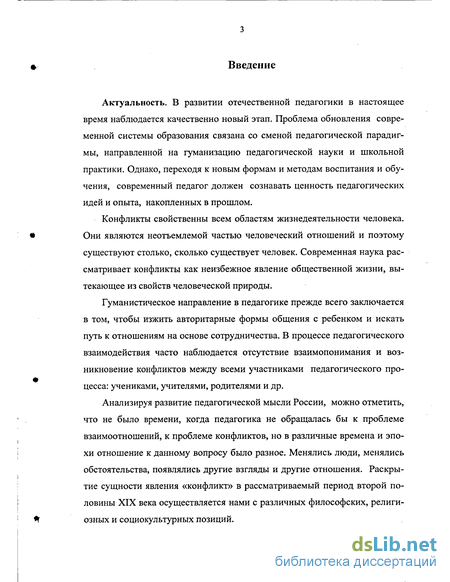 3

Введение

Актуальность. В развитии отечественной педагогики в настоящее время наблюдается качественно новый этап. Проблема обновления современной системы образования связана со сменой педагогической парадигмы, направленной на гуманизацию педагогической науки и школьной практики. Однако, переходя к новым формам и методам воспитания и обучения, современный педагог должен сознавать ценность педагогических идей и опыта, накопленных в прошлом.

Конфликты свойственны всем областям жизнедеятельности человека. Они являются неотъемлемой частью человеческий отношений и поэтому существуют столько, сколько существует человек. Современная наука рассматривает конфликты как неизбежное явление общественной жизни, вытекающее из свойств человеческой природы.

Гуманистическое направление в педагогике прежде всего заключается в том, чтобы изжить авторитарные формы общения с ребенком и искать путь к отношениям на основе сотрудничества. В процессе педагогического взаимодействия часто наблюдается отсутствие взаимопонимания и возникновение конфликтов между всеми участниками педагогического процесса: учениками, учителями, родителями и др.

Анализируя развитие педагогической мысли России, можно отметить, что не было времени, когда педагогика не обращалась бы к проблеме взаимоотношений, к проблеме конфликтов, но в различные времена и эпохи отношение к данному вопросу было разное. Менялись люди, менялись обстоятельства, появлялись другие взгляды и другие отношения. Раскрытие сущности явления «конфликт» в рассматриваемый период второй половины XIX века осуществляется нами с различных философских, религиозных и социокультурных позиций.

dsLib.net
библиотека диссертаций